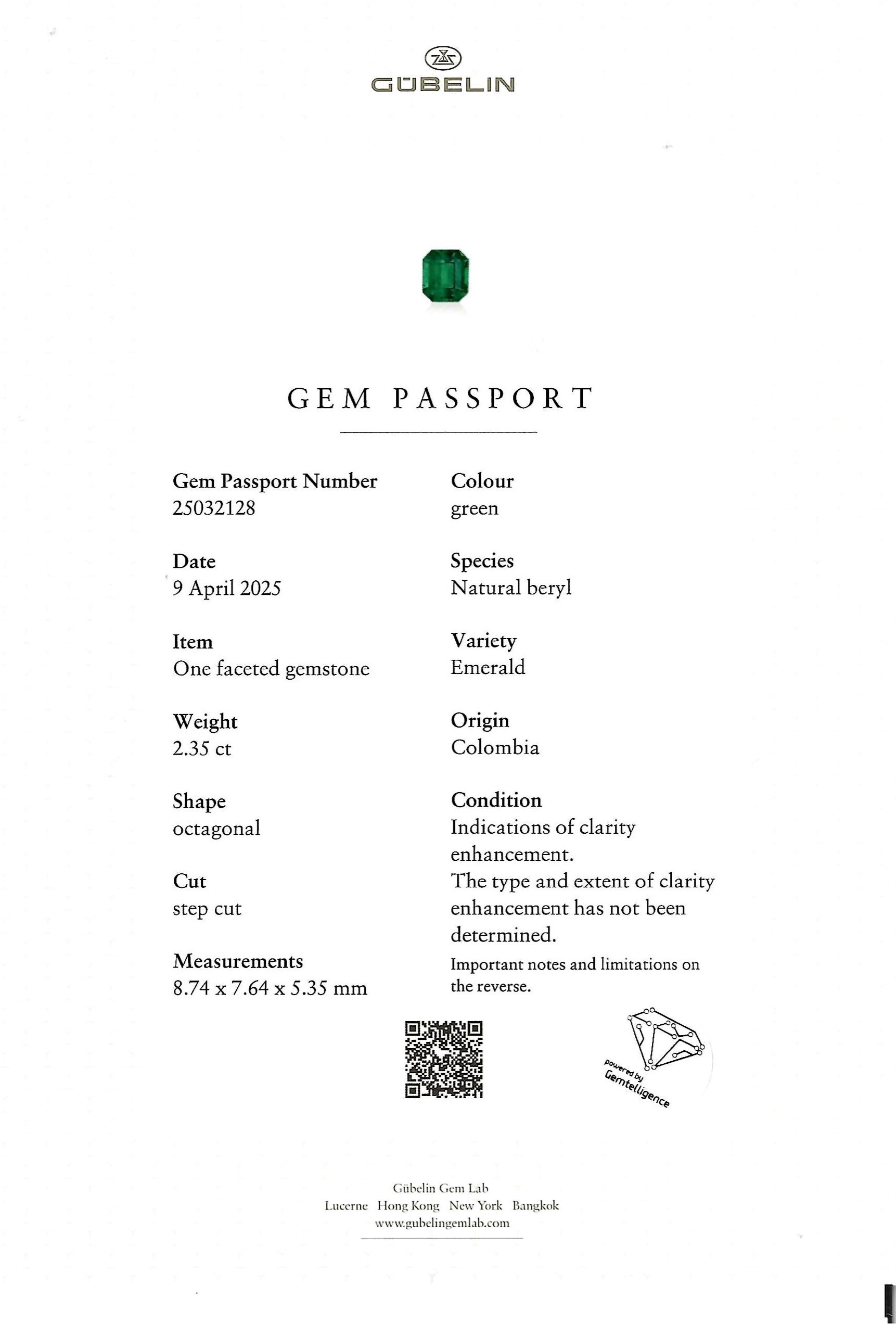 GÜBELIN

GEM PASSPORT

Gem Passport Number
25032128

Date
9 April 2025

Item
One faceted gemstone

Weight
2.35 ct

Shape
octagonal

Cut
step cut

Measurements
8.74 x 7.64 x 5.35 mm

Colour
green

Species
Natural beryl

Variety
Emerald

Origin
Colombia

Condition
Indications of clarity enhancement.
The type and extent of clarity enhancement has not been determined.

Important notes and limitations on the reverse.

powered by
Gemtelligence

Gübelin Gem Lab
Lucerne Hong Kong New York Bangkok
www.gubelingemlab.com